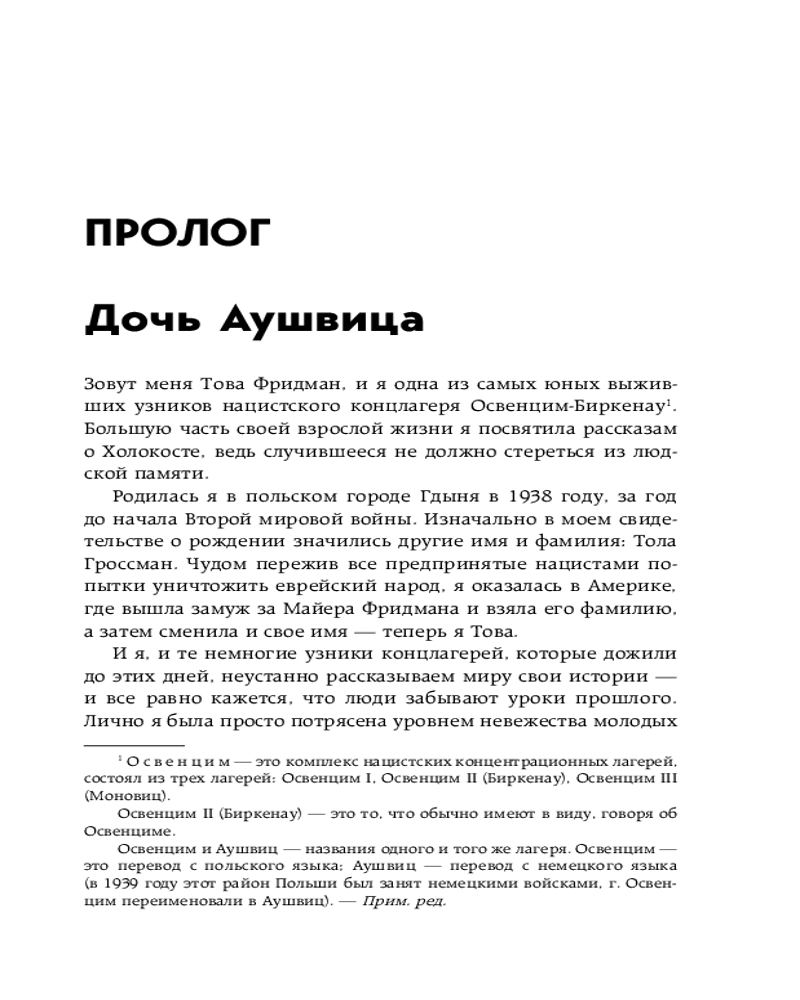 ПРОЛОГ

Дочь Аушвица

Зовут меня Това Фридман, и я одна из самых юных выживших узников нацистского концлагеря Освенцим-Биркенау$^1$. Большую часть своей взрослой жизни я посвятила рассказам о Холокосте, ведь случившееся не должно стереться из людской памяти.

Родилась я в польском городе Гдыня в 1938 году, за год до начала Второй мировой войны. Изначально в моем свидетельстве о рождении значились другие имя и фамилия: Тола Гроссман. Чудом пережив все предпринятые нацистами попытки уничтожить еврейский народ, я оказалась в Америке, где вышла замуж за Майера Фридмана и взяла его фамилию, а затем сменила и свое имя — теперь я Това.

И я, и те немногие узники концлагерей, которые дожили до этих дней, неустанно рассказываем миру свои истории — и все равно кажется, что люди забывают уроки прошлого. Лично я была просто потрясена уровнем невежества молодых

$^1$ Освенцим — это комплекс нацистских концентрационных лагерей, состоял из трех лагерей: Освенцим I, Освенцим II (Биркенау), Освенцим III (Моновиц).

Освенцим II (Биркенау) — это то, что обычно имеют в виду, говоря об Освенциме.

Освенцим и Аушвиц — названия одного и того же лагеря. Освенцим — это перевод с польского языка; Аушвиц — перевод с немецкого языка (в 1939 году этот район Польши был занят немецкими войсками, г. Освенцим переименовали в Аушвиц). — Прим. ред.